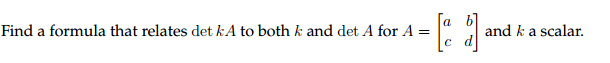 Find a formula that relates $\det kA$ to both $k$ and $\det A$ for $A = \begin{bmatrix} a & b \\ c & d \end{bmatrix}$ and $k$ a scalar.